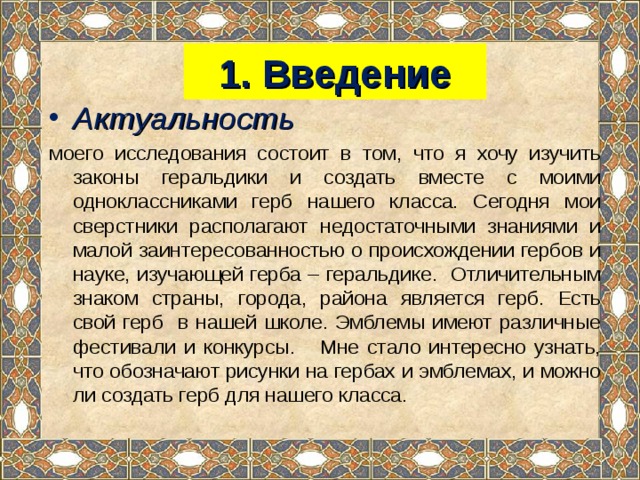 1. Введение

• Актуальность

моего исследования состоит в том, что я хочу изучить законы геральдики и создать вместе с моими одноклассниками герб нашего класса. Сегодня мои сверстники располагают недостаточными знаниями и малой заинтересованностью о происхождении гербов и науке, изучающей герба – геральдике. Отличительным знаком страны, города, района является герб. Есть свой герб в нашей школе. Эмблемы имеют различные фестивали и конкурсы. Мне стало интересно узнать, что обозначают рисунки на гербах и эмблемах, и можно ли создать герб для нашего класса.